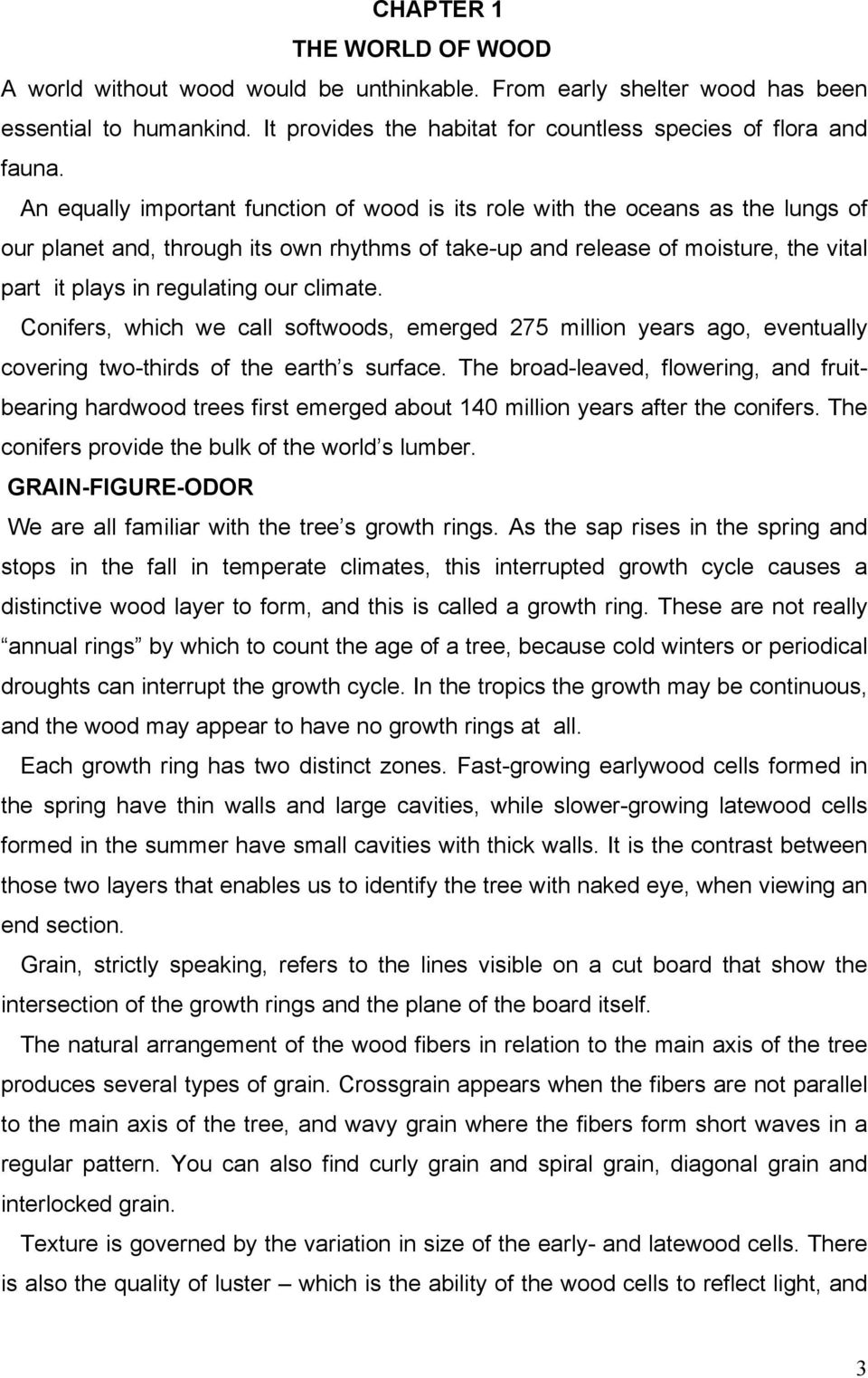 CHAPTER 1

THE WORLD OF WOOD

A world without wood would be unthinkable. From early shelter wood has been essential to humankind. It provides the habitat for countless species of flora and fauna.

An equally important function of wood is its role with the oceans as the lungs of our planet and, through its own rhythms of take-up and release of moisture, the vital part it plays in regulating our climate.

Conifers, which we call softwoods, emerged 275 million years ago, eventually covering two-thirds of the earth s surface. The broad-leaved, flowering, and fruit-bearing hardwood trees first emerged about 140 million years after the conifers. The conifers provide the bulk of the world s lumber.

GRAIN-FIGURE-ODOR

We are all familiar with the tree s growth rings. As the sap rises in the spring and stops in the fall in temperate climates, this interrupted growth cycle causes a distinctive wood layer to form, and this is called a growth ring. These are not really annual rings by which to count the age of a tree, because cold winters or periodical droughts can interrupt the growth cycle. In the tropics the growth may be continuous, and the wood may appear to have no growth rings at all.

Each growth ring has two distinct zones. Fast-growing earlywood cells formed in the spring have thin walls and large cavities, while slower-growing latewood cells formed in the summer have small cavities with thick walls. It is the contrast between those two layers that enables us to identify the tree with naked eye, when viewing an end section.

Grain, strictly speaking, refers to the lines visible on a cut board that show the intersection of the growth rings and the plane of the board itself.

The natural arrangement of the wood fibers in relation to the main axis of the tree produces several types of grain. Crossgrain appears when the fibers are not parallel to the main axis of the tree, and wavy grain where the fibers form short waves in a regular pattern. You can also find curly grain and spiral grain, diagonal grain and interlocked grain.

Texture is governed by the variation in size of the early- and latewood cells. There is also the quality of luster – which is the ability of the wood cells to reflect light, and

3